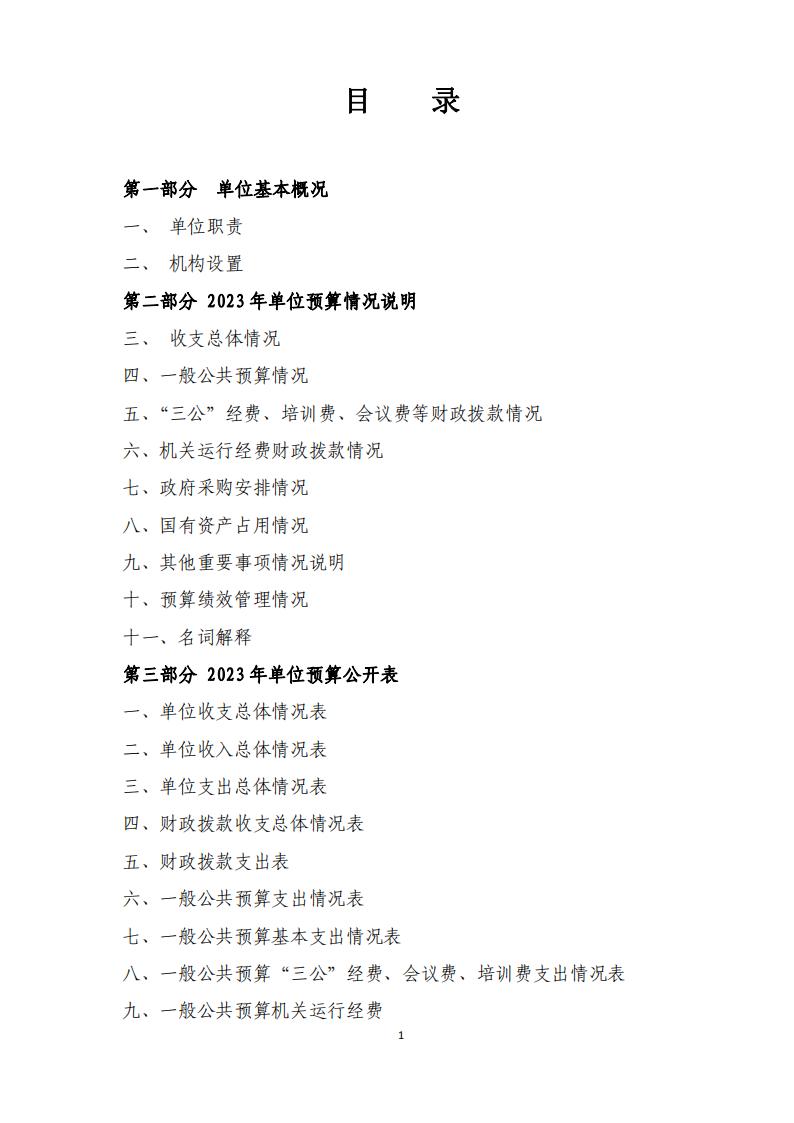 目　录

第一部分　单位基本概况

一、　单位职责

二、　机构设置

第二部分 2023年单位预算情况说明

三、　收支总体情况

四、一般公共预算情况

五、“三公”经费、培训费、会议费等财政拨款情况

六、机关运行经费财政拨款情况

七、政府采购安排情况

八、国有资产占用情况

九、其他重要事项情况说明

十、预算绩效管理情况

十一、名词解释

第三部分 2023年单位预算公开表

一、单位收支总体情况表

二、单位收入总体情况表

三、单位支出总体情况表

四、财政拨款收支总体情况表

五、财政拨款支出表

六、一般公共预算支出情况表

七、一般公共预算基本支出情况表

八、一般公共预算“三公”经费、会议费、培训费支出情况表

九、一般公共预算机关运行经费

1